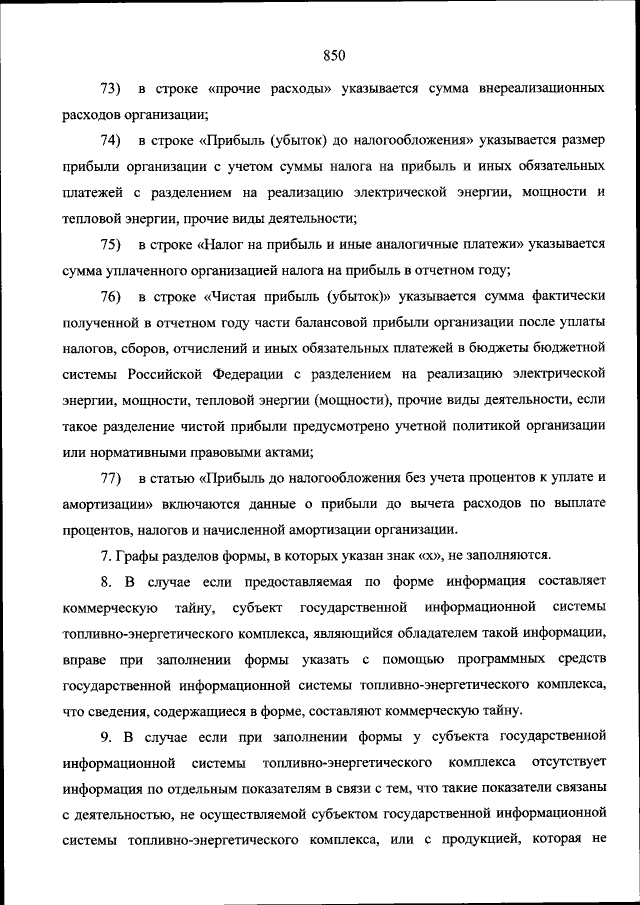 850

73) в строке «прочие расходы» указывается сумма внереализационных расходов организации;

74) в строке «Прибыль (убыток) до налогообложения» указывается размер прибыли организации с учетом суммы налога на прибыль и иных обязательных платежей с разделением на реализацию электрической энергии, мощности и тепловой энергии, прочие виды деятельности;

75) в строке «Налог на прибыль и иные аналогичные платежи» указывается сумма уплаченного организацией налога на прибыль в отчетном году;

76) в строке «Чистая прибыль (убыток)» указывается сумма фактически полученной в отчетном году части балансовой прибыли организации после уплаты налогов, сборов, отчислений и иных обязательных платежей в бюджеты бюджетной системы Российской Федерации с разделением на реализацию электрической энергии, мощности, тепловой энергии (мощности), прочие виды деятельности, если такое разделение чистой прибыли предусмотрено учетной политикой организации или нормативными правовыми актами;

77) в статью «Прибыль до налогообложения без учета процентов к уплате и амортизации» включаются данные о прибыли до вычета расходов по выплате процентов, налогов и начисленной амортизации организации.

7. Графы разделов формы, в которых указан знак «х», не заполняются.

8. В случае если предоставляемая по форме информация составляет коммерческую тайну, субъект государственной информационной системы топливно-энергетического комплекса, являющийся обладателем такой информации, вправе при заполнении формы указать с помощью программных средств государственной информационной системы топливно-энергетического комплекса, что сведения, содержащиеся в форме, составляют коммерческую тайну.

9. В случае если при заполнении формы у субъекта государственной информационной системы топливно-энергетического комплекса отсутствует информация по отдельным показателям в связи с тем, что такие показатели связаны с деятельностью, не осуществляемой субъектом государственной информационной системы топливно-энергетического комплекса, или с продукцией, которая не